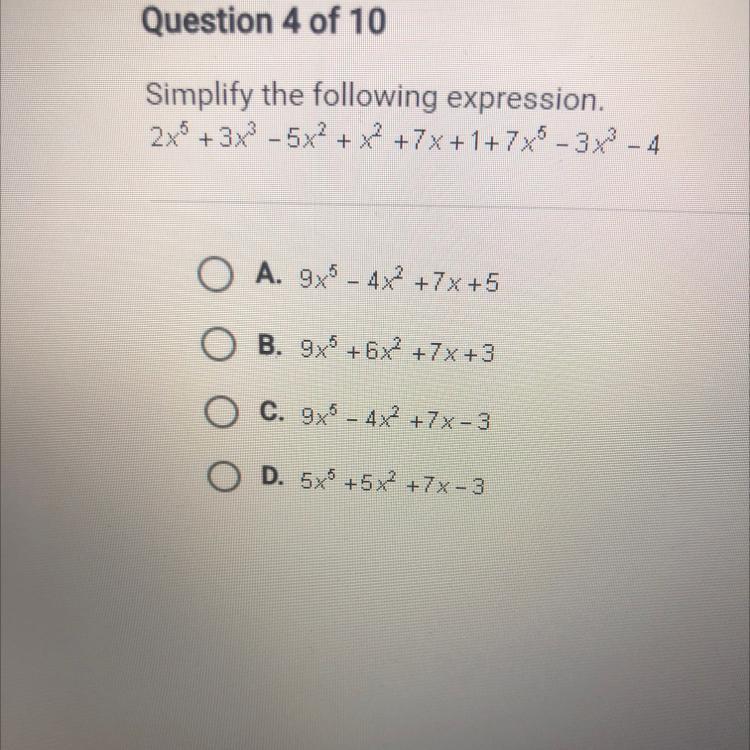 Question 4 of 10

Simplify the following expression.
$2x^5 + 3x^3 - 5x^2 + x^2 + 7x + 1 + 7x^5 - 3x^3 - 4$

A. $9x^5 - 4x^2 + 7x + 5$

B. $9x^5 + 6x^2 + 7x + 3$

C. $9x^5 - 4x^2 + 7x - 3$

D. $5x^5 + 5x^2 + 7x - 3$